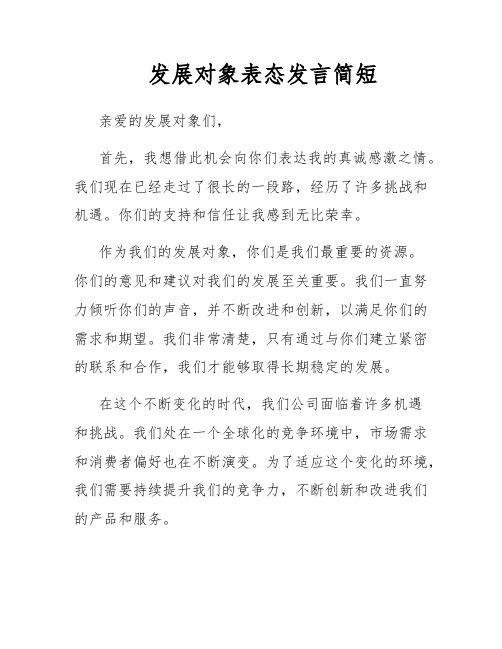 发展对象表态发言简短

亲爱的发展对象们，

首先，我想借此机会向你们表达我的真诚感激之情。我们现在已经走过了很长的一段路，经历了许多挑战和机遇。你们的支持和信任让我感到无比荣幸。

作为我们的发展对象，你们是我们最重要的资源。你们的意见和建议对我们的发展至关重要。我们一直努力倾听你们的声音，并不断改进和创新，以满足你们的需求和期望。我们非常清楚，只有通过与你们建立紧密的联系和合作，我们才能够取得长期稳定的发展。

在这个不断变化的时代，我们公司面临着许多机遇和挑战。我们处在一个全球化的竞争环境中，市场需求和消费者偏好也在不断演变。为了适应这个变化的环境，我们需要持续提升我们的竞争力，不断创新和改进我们的产品和服务。